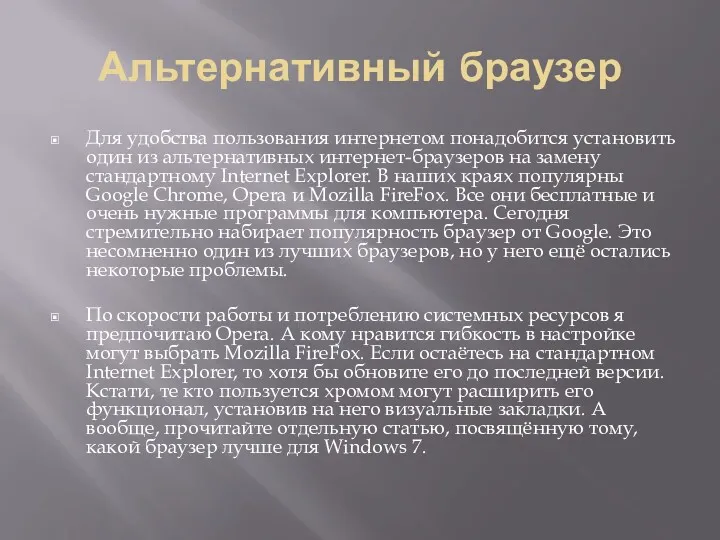 Альтернативный браузер

Для удобства пользования интернетом понадобится установить один из альтернативных интернет-браузеров на замену стандартному Internet Explorer. В наших краях популярны Google Chrome, Opera и Mozilla FireFox. Все они бесплатные и очень нужные программы для компьютера. Сегодня стремительно набирает популярность браузер от Google. Это несомненно один из лучших браузеров, но у него ещё остались некоторые проблемы.

По скорости работы и потреблению системных ресурсов я предпочитаю Opera. А кому нравится гибкость в настройке могут выбрать Mozilla FireFox. Если остаётесь на стандартном Internet Explorer, то хотя бы обновите его до последней версии. Кстати, те кто пользуется хромом могут расширить его функционал, установив на него визуальные закладки. А вообще, прочитайте отдельную статью, посвящённую тому, какой браузер лучше для Windows 7.